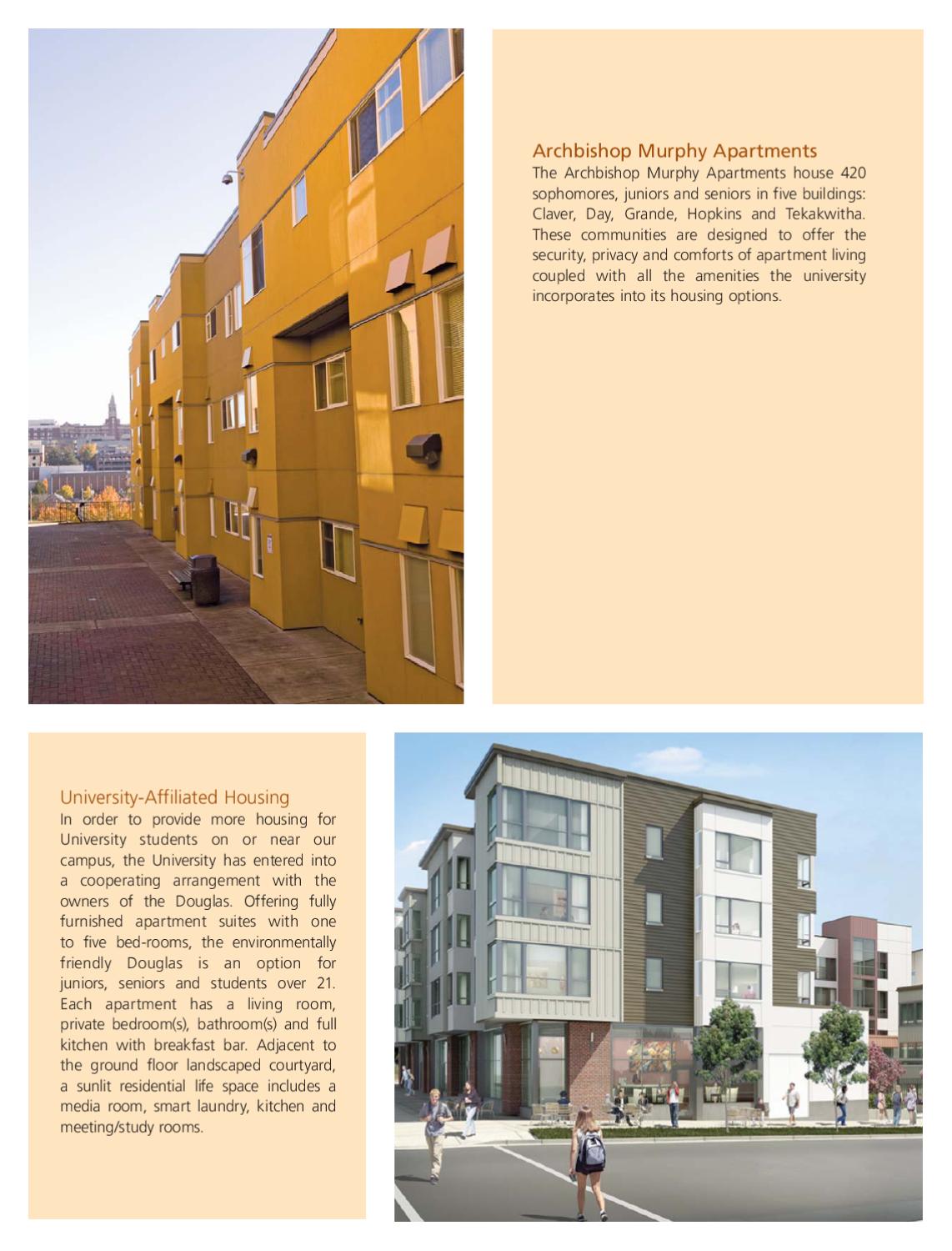 Archbishop Murphy Apartments
The Archbishop Murphy Apartments house 420 sophomores, juniors and seniors in five buildings: Claver, Day, Grande, Hopkins and Tekakwitha. These communities are designed to offer the security, privacy and comforts of apartment living coupled with all the amenities the university incorporates into its housing options.

University-Affiliated Housing
In order to provide more housing for University students on or near our campus, the University has entered into a cooperating arrangement with the owners of the Douglas. Offering fully furnished apartment suites with one to five bed-rooms, the environmentally friendly Douglas is an option for juniors, seniors and students over 21. Each apartment has a living room, private bedroom(s), bathroom(s) and full kitchen with breakfast bar. Adjacent to the ground floor landscaped courtyard, a sunlit residential life space includes a media room, smart laundry, kitchen and meeting/study rooms.